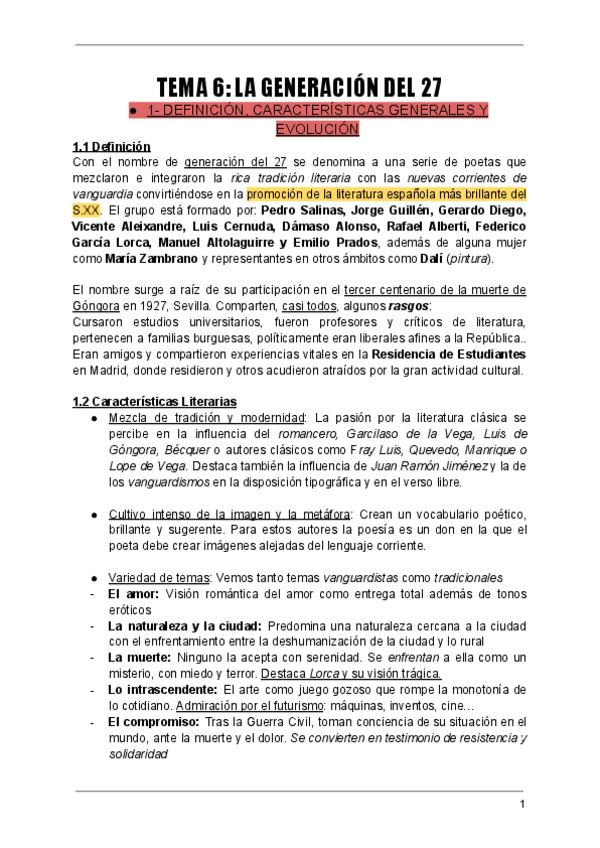 TEMA 6: LA GENERACIÓN DEL 27

● 1- DEFINICIÓN, CARACTERÍSTICAS GENERALES Y EVOLUCIÓN

1.1 Definición
Con el nombre de generación del 27 se denomina a una serie de poetas que mezclaron e integraron la rica tradición literaria con las nuevas corrientes de vanguardia convirtiéndose en la promoción de la literatura española más brillante del S.XX. El grupo está formado por: Pedro Salinas, Jorge Guillén, Gerardo Diego, Vicente Aleixandre, Luis Cernuda, Dámaso Alonso, Rafael Alberti, Federico García Lorca, Manuel Altolaguirre y Emilio Prados, además de alguna mujer como María Zambrano y representantes en otros ámbitos como Dalí (pintura).

El nombre surge a raíz de su participación en el tercer centenario de la muerte de Góngora en 1927, Sevilla. Comparten, casi todos, algunos rasgos:
Cursaron estudios universitarios, fueron profesores y críticos de literatura, pertenecen a familias burguesas, políticamente eran liberales afines a la República.. Eran amigos y compartieron experiencias vitales en la Residencia de Estudiantes en Madrid, donde residieron y otros acudieron atraídos por la gran actividad cultural.

1.2 Características Literarias
● Mezcla de tradición y modernidad: La pasión por la literatura clásica se percibe en la influencia del romancero, Garcilaso de la Vega, Luis de Góngora, Bécquer o autores clásicos como Fray Luis, Quevedo, Manrique o Lope de Vega. Destaca también la influencia de Juan Ramón Jiménez y la de los vanguardismos en la disposición tipográfica y en el verso libre.

● Cultivo intenso de la imagen y la metáfora: Crean un vocabulario poético, brillante y sugerente. Para estos autores la poesía es un don en la que el poeta debe crear imágenes alejadas del lenguaje corriente.

● Variedad de temas: Vemos tanto temas vanguardistas como tradicionales
- El amor: Visión romántica del amor como entrega total además de tonos eróticos
- La naturaleza y la ciudad: Predomina una naturaleza cercana a la ciudad con el enfrentamiento entre la deshumanización de la ciudad y lo rural
- La muerte: Ninguno la acepta con serenidad. Se enfrentan a ella como un misterio, con miedo y terror. Destaca Lorca y su visión trágica.
- Lo intrascendente: El arte como juego gozoso que rompe la monotonía de lo cotidiano. Admiración por el futurismo: máquinas, inventos, cine…
- El compromiso: Tras la Guerra Civil, toman conciencia de su situación en el mundo, ante la muerte y el dolor. Se convierten en testimonio de resistencia y solidaridad

1